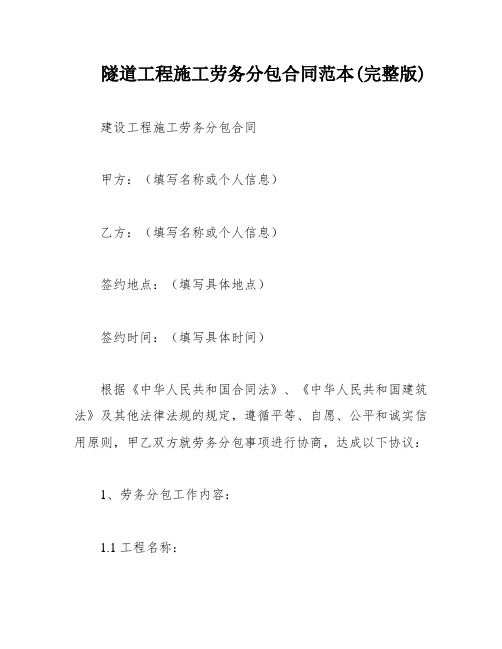 隧道工程施工劳务分包合同范本(完整版)

建设工程施工劳务分包合同

甲方：（填写名称或个人信息）

乙方：（填写名称或个人信息）

签约地点：（填写具体地点）

签约时间：（填写具体时间）

根据《中华人民共和国合同法》、《中华人民共和国建筑法》及其他法律法规的规定，遵循平等、自愿、公平和诚实信用原则，甲乙双方就劳务分包事项进行协商，达成以下协议：

1、劳务分包工作内容：

1.1 工程名称：